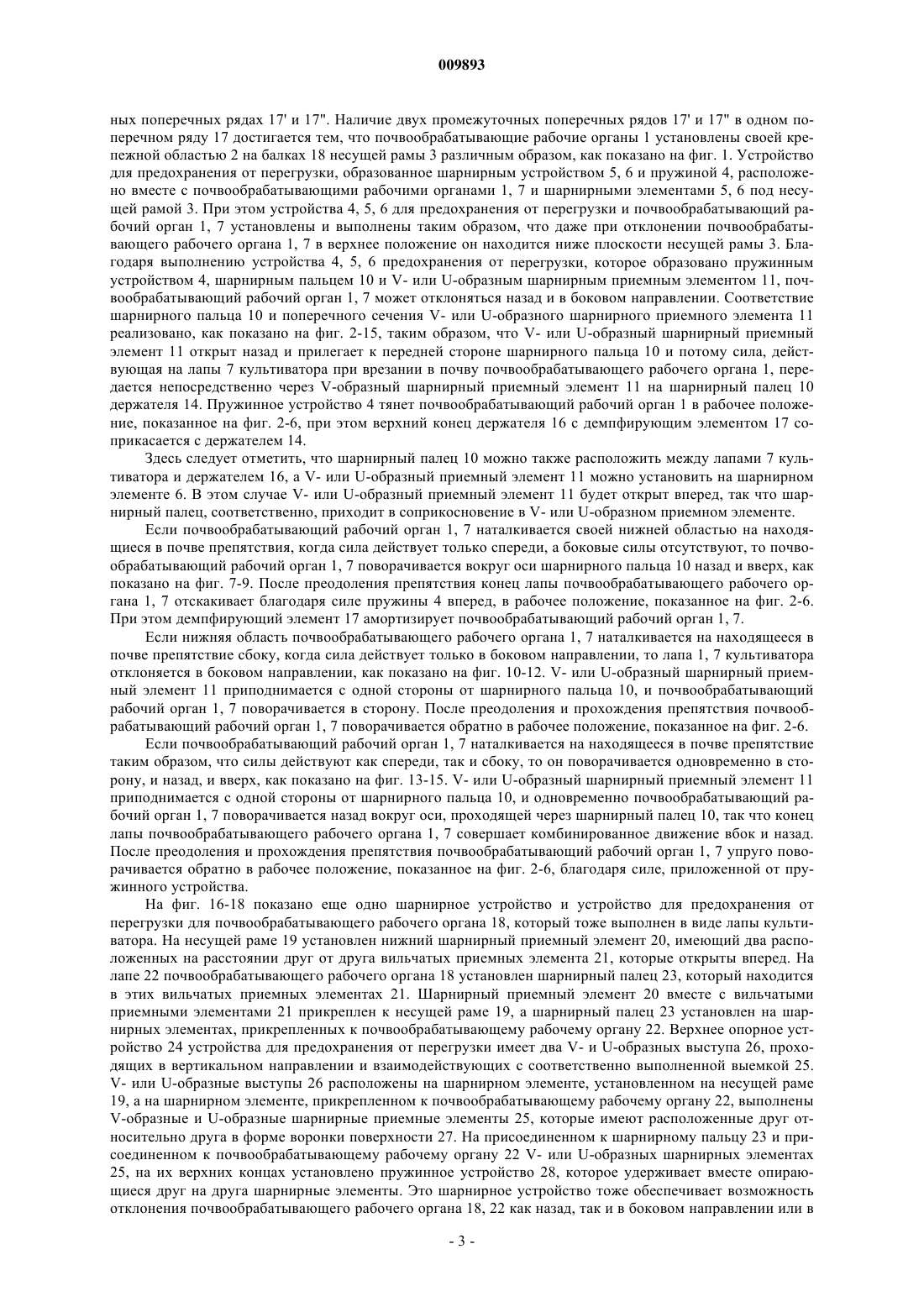 009893

ных поперечных рядах 17' и 17". Наличие двух промежуточных поперечных рядов 17' и 17" в одном поперечном ряду 17 достигается тем, что почвообрабатывающие рабочие органы 1 установлены своей крепежной областью 2 на балках 18 несущей рамы 3 различным образом, как показано на фиг. 1. Устройство для предохранения от перегрузки, образованное шарнирным устройством 5, 6 и пружиной 4, расположено вместе с почвообрабатывающими рабочими органами 1, 7 и шарнирными элементами 5, 6 под несущей рамой 3. При этом устройства 4, 5, 6 для предохранения от перегрузки и почвообрабатывающий рабочий орган 1, 7 установлены и выполнены таким образом, что даже при отклонении почвообрабатывающего рабочего органа 1, 7 в верхнее положение он находится ниже плоскости несущей рамы 3. Благодаря выполнению устройства 4, 5, 6 предохранения от перегрузки, которое образовано пружинным устройством 4, шарнирным пальцем 10 и V- или U-образным шарнирным приемным элементом 11, почвообрабатывающий рабочий орган 1, 7 может отклоняться назад и в боковом направлении. Соответствие шарнирного пальца 10 и поперечного сечения V- или U-образного шарнирного приемного элемента 11 реализовано, как показано на фиг. 2-15, таким образом, что V- или U-образный шарнирный приемный элемент 11 открыт назад и прилегает к передней стороне шарнирного пальца 10 и потому сила, действующая на лапы 7 культиватора при врезании в почву почвообрабатывающего рабочего органа 1, передается непосредственно через V-образный шарнирный приемный элемент 11 на шарнирный палец 10 держателя 14. Пружинное устройство 4 тянет почвообрабатывающий рабочий орган 1 в рабочее положение, показанное на фиг. 2-6, при этом верхний конец держателя 16 с демпфирующим элементом 17 соприкасается с держателем 14.

Здесь следует отметить, что шарнирный палец 10 можно также расположить между лапами 7 культиватора и держателем 16, а V- или U-образный приемный элемент 11 можно установить на шарнирном элементе 6. В этом случае V- или U-образный приемный элемент 11 будет открыт вперед, так что шарнирный палец, соответственно, приходит в соприкосновение в V- или U-образном приемном элементе.

Если почвообрабатывающий рабочий орган 1, 7 наталкивается своей нижней областью на находящиеся в почве препятствия, когда сила действует только спереди, а боковые силы отсутствуют, то почвообрабатывающий рабочий орган 1, 7 поворачивается вокруг оси шарнирного пальца 10 назад и вверх, как показано на фиг. 7-9. После преодоления препятствия конец лапы почвообрабатывающего рабочего органа 1, 7 отскакивает благодаря силе пружины 4 вперед, в рабочее положение, показанное на фиг. 2-6. При этом демпфирующий элемент 17 амортизирует почвообрабатывающий рабочий орган 1, 7.

Если нижняя область почвообрабатывающего рабочего органа 1, 7 наталкивается на находящееся в почве препятствие сбоку, когда сила действует только в боковом направлении, то лапа 1, 7 культиватора отклоняется в боковом направлении, как показано на фиг. 10-12. V- или U-образный шарнирный приемный элемент 11 приподнимается с одной стороны от шарнирного пальца 10, и почвообрабатывающий рабочий орган 1, 7 поворачивается в сторону. После преодоления и прохождения препятствия почвообрабатывающий рабочий орган 1, 7 поворачивается обратно в рабочее положение, показанное на фиг. 2-6.

Если почвообрабатывающий рабочий орган 1, 7 наталкивается на находящееся в почве препятствие таким образом, что силы действуют как спереди, так и сбоку, то он поворачивается одновременно в сторону, и назад, и вверх, как показано на фиг. 13-15. V- или U-образный шарнирный приемный элемент 11 приподнимается с одной стороны от шарнирного пальца 10, и одновременно почвообрабатывающий рабочий орган 1, 7 поворачивается назад вокруг оси, проходящей через шарнирный палец 10, так что конец лапы почвообрабатывающего рабочего органа 1, 7 совершает комбинированное движение вбок и назад. После преодоления и прохождения препятствия почвообрабатывающий рабочий орган 1, 7 упруго поворачивается обратно в рабочее положение, показанное на фиг. 2-6, благодаря силе, приложенной от пружинного устройства.

На фиг. 16-18 показано еще одно шарнирное устройство и устройство для предохранения от перегрузки для почвообрабатывающего рабочего органа 18, который тоже выполнен в виде лапы культиватора. На несущей раме 19 установлен нижний шарнирный приемный элемент 20, имеющий два расположенных на расстоянии друг от друга вильчатых приемных элемента 21, которые открыты вперед. На лапе 22 почвообрабатывающего рабочего органа 18 установлен шарнирный палец 23, который находится в этих вильчатых приемных элементах 21. Шарнирный приемный элемент 20 вместе с вильчатыми приемными элементами 21 прикреплен к несущей раме 19, а шарнирный палец 23 установлен на шарнирных элементах, прикрепленных к почвообрабатывающему рабочему органу 22. Верхнее опорное устройство 24 устройства для предохранения от перегрузки имеет два V- и U-образных выступа 26, проходящих в вертикальном направлении и взаимодействующих с соответственно выполненной выемкой 25. V- или U-образные выступы 26 расположены на шарнирном элементе, установленном на несущей раме 19, а на шарнирном элементе, прикрепленном к почвообрабатывающему рабочему органу 22, выполнены V-образные и U-образные шарнирные приемные элементы 25, которые имеют расположенные друг относительно друга в форме воронки поверхности 27. На присоединенном к шарнирному пальцу 23 и присоединенном к почвообрабатывающему рабочему органу 22 V- или U-образных шарнирных элементах 25, на их верхних концах установлено пружинное устройство 28, которое удерживает вместе опирающиеся друг на друга шарнирные элементы. Это шарнирное устройство тоже обеспечивает возможность отклонения почвообрабатывающего рабочего органа 18, 22 как назад, так и в боковом направлении или в

- 3 -